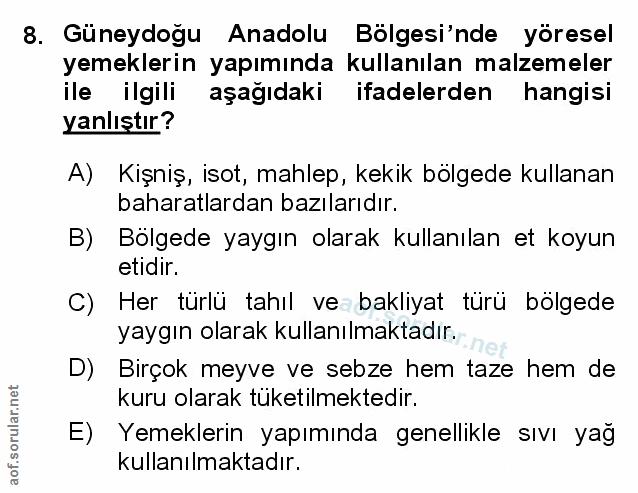 8. Güneydoğu Anadolu Bölgesi'nde yöresel yemeklerin yapımında kullanılan malzemeler ile ilgili aşağıdaki ifadelerden hangisi yanlıştır?

A) Kişniş, isot, mahlep, kekik bölgede kullanan baharatlardan bazılarıdır.

B) Bölgede yaygın olarak kullanılan et koyun etidir.

C) Her türlü tahıl ve bakliyat türü bölgede yaygın olarak kullanılmaktadır.

D) Birçok meyve ve sebze hem taze hem de kuru olarak tüketilmektedir.

E) Yemeklerin yapımında genellikle sıvı yağ kullanılmaktadır.

aof.sorular.net

aof.sorular.net